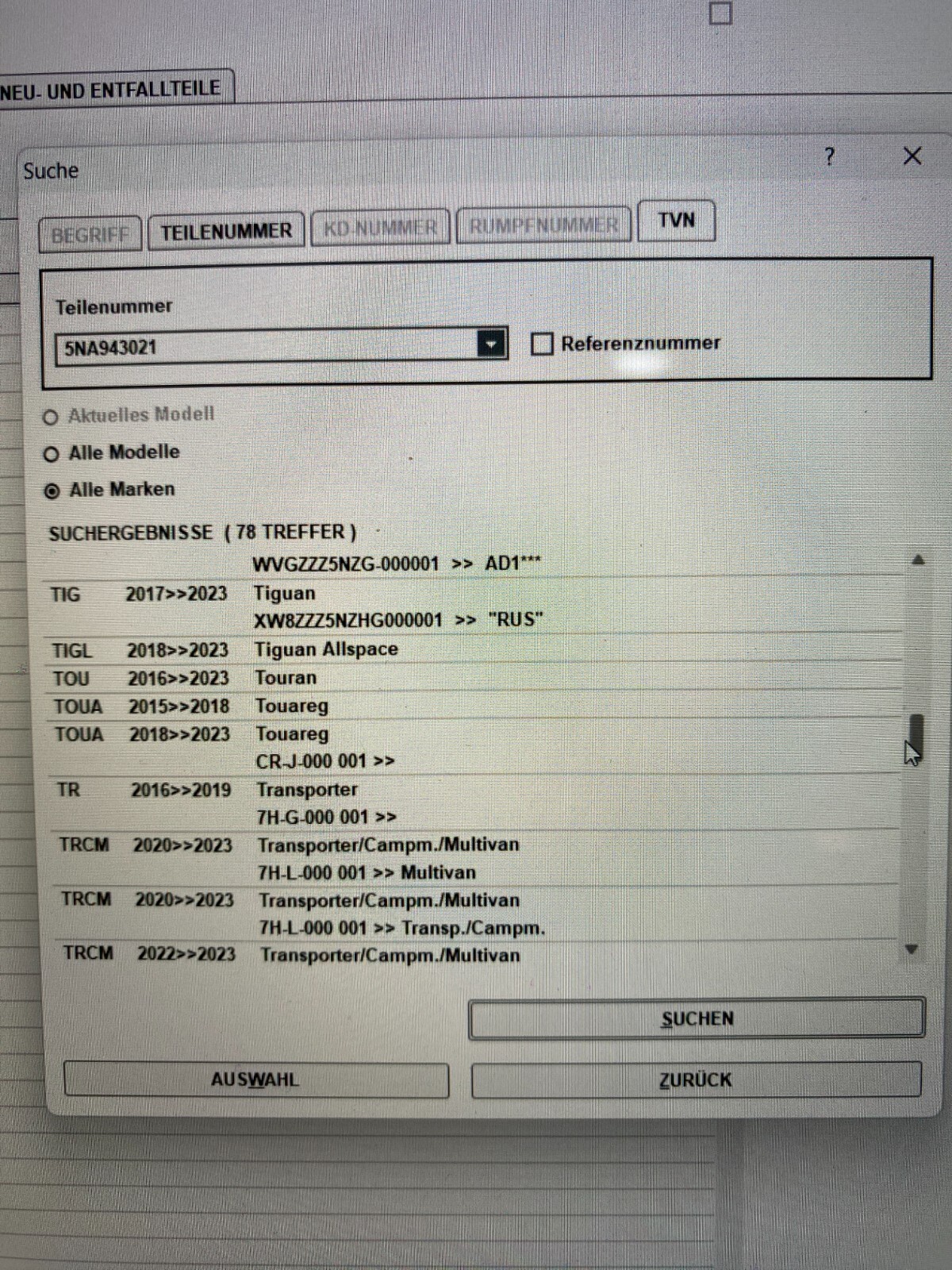 NEU- UND ENTFALLTEILE

Suche

?

BEGRIFF TEILENUMMER KD-NUMMER RUMPFNUMMER TVN

Teilenummer

5NA943021

Referenznummer

Aktuelles Modell

Alle Modelle

Alle Marken

SUCHERGEBNISSE ( 78 TREFFER )

| | | |
|---|---|---|
| | | WVGZZZ5NZG-000001 >> AD1*** |
| TIG | 2017>>2023 | Tiguan |
| | | XW8ZZZ5NZHG000001 >> "RUS" |
| TIGL | 2018>>2023 | Tiguan Allspace |
| TOU | 2016>>2023 | Touran |
| TOUA | 2015>>2018 | Touareg |
| TOUA | 2018>>2023 | Touareg |
| | | CR-J-000 001 >> |
| TR | 2016>>2019 | Transporter |
| | | 7H-G-000 001 >> |
| TRCM | 2020>>2023 | Transporter/Campm./Multivan |
| | | 7H-L-000 001 >> Multivan |
| TRCM | 2020>>2023 | Transporter/Campm./Multivan |
| | | 7H-L-000 001 >> Transp./Campm. |
| TRCM | 2022>>2023 | Transporter/Campm./Multivan |

SUCHEN

AUSWAHL

ZURÜCK